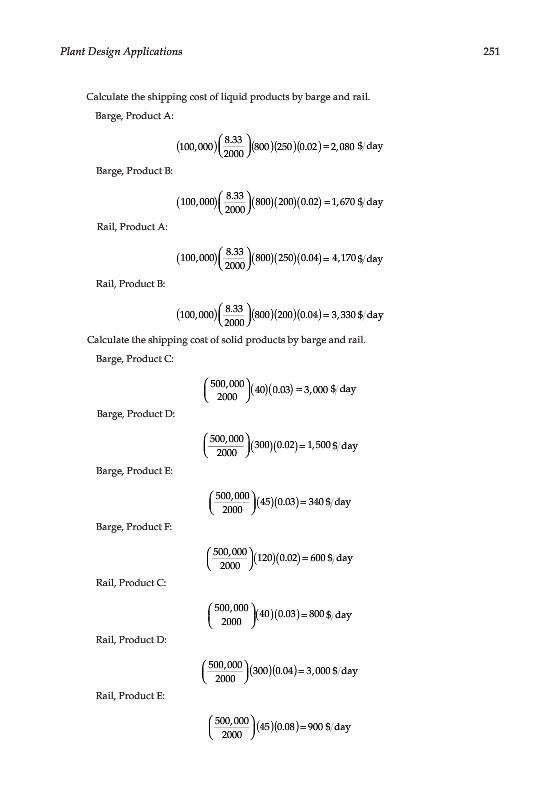 Plant Design Applications 251

Calculate the shipping cost of liquid products by barge and rail.

Barge, Product A:

$(100,000)\left(\frac{8.33}{2000}\right)(800)(250)(0.02) = 2,080$ \$/day

Barge, Product B:

$(100,000)\left(\frac{8.33}{2000}\right)(800)(200)(0.02) = 1,670$ \$/day

Rail, Product A:

$(100,000)\left(\frac{8.33}{2000}\right)(800)(250)(0.04) = 4,170$ \$/day

Rail, Product B:

$(100,000)\left(\frac{8.33}{2000}\right)(800)(200)(0.04) = 3,330$ \$/day

Calculate the shipping cost of solid products by barge and rail.

Barge, Product C:

$\left(\frac{500,000}{2000}\right)(40)(0.03) = 3,000$ \$/day

Barge, Product D:

$\left(\frac{500,000}{2000}\right)(300)(0.02) = 1,500$ \$/day

Barge, Product E:

$\left(\frac{500,000}{2000}\right)(45)(0.03) = 340$ \$/day

Barge, Product F:

$\left(\frac{500,000}{2000}\right)(120)(0.02) = 600$ \$/day

Rail, Product C:

$\left(\frac{500,000}{2000}\right)(40)(0.03) = 800$ \$/day

Rail, Product D:

$\left(\frac{500,000}{2000}\right)(300)(0.04) = 3,000$ \$/day

Rail, Product E:

$\left(\frac{500,000}{2000}\right)(45)(0.08) = 900$ \$/day